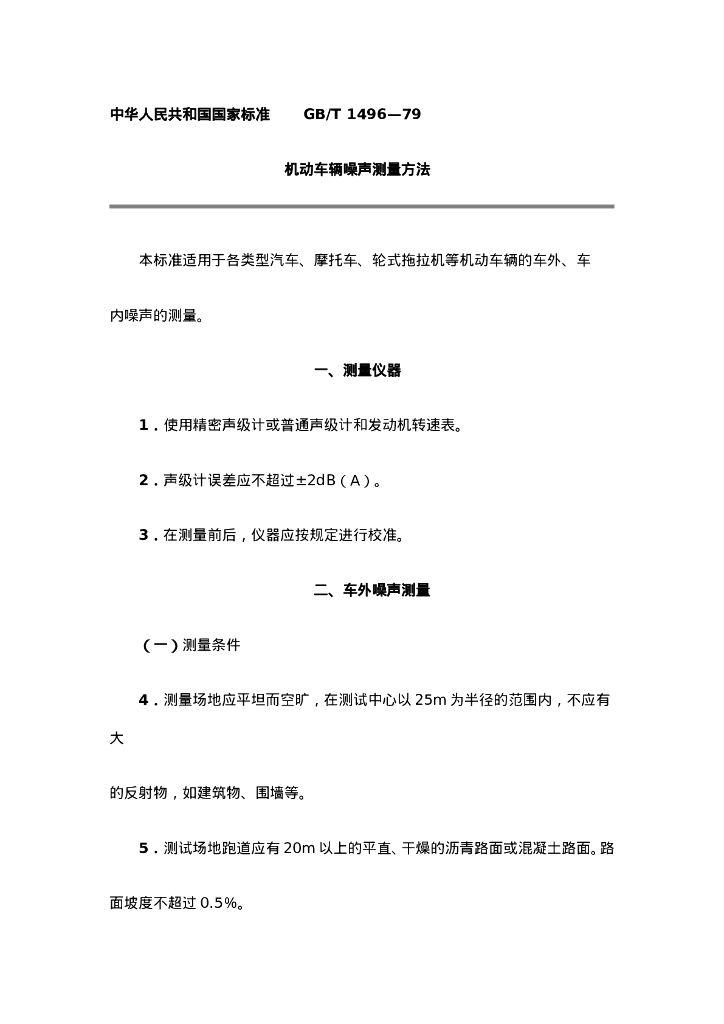 中华人民共和国国家标准　　GB/T 1496—79

机动车辆噪声测量方法

本标准适用于各类型汽车、摩托车、轮式拖拉机等机动车辆的车外、车内噪声的测量。

一、测量仪器

1．使用精密声级计或普通声级计和发动机转速表。

2．声级计误差应不超过±2dB（A）。

3．在测量前后，仪器应按规定进行校准。

二、车外噪声测量

（一）测量条件

4．测量场地应平坦而空旷，在测试中心以 25m 为半径的范围内，不应有大

的反射物，如建筑物、围墙等。

5．测试场地跑道应有 20m 以上的平直、干燥的沥青路面或混凝土路面。路面坡度不超过 0.5%。